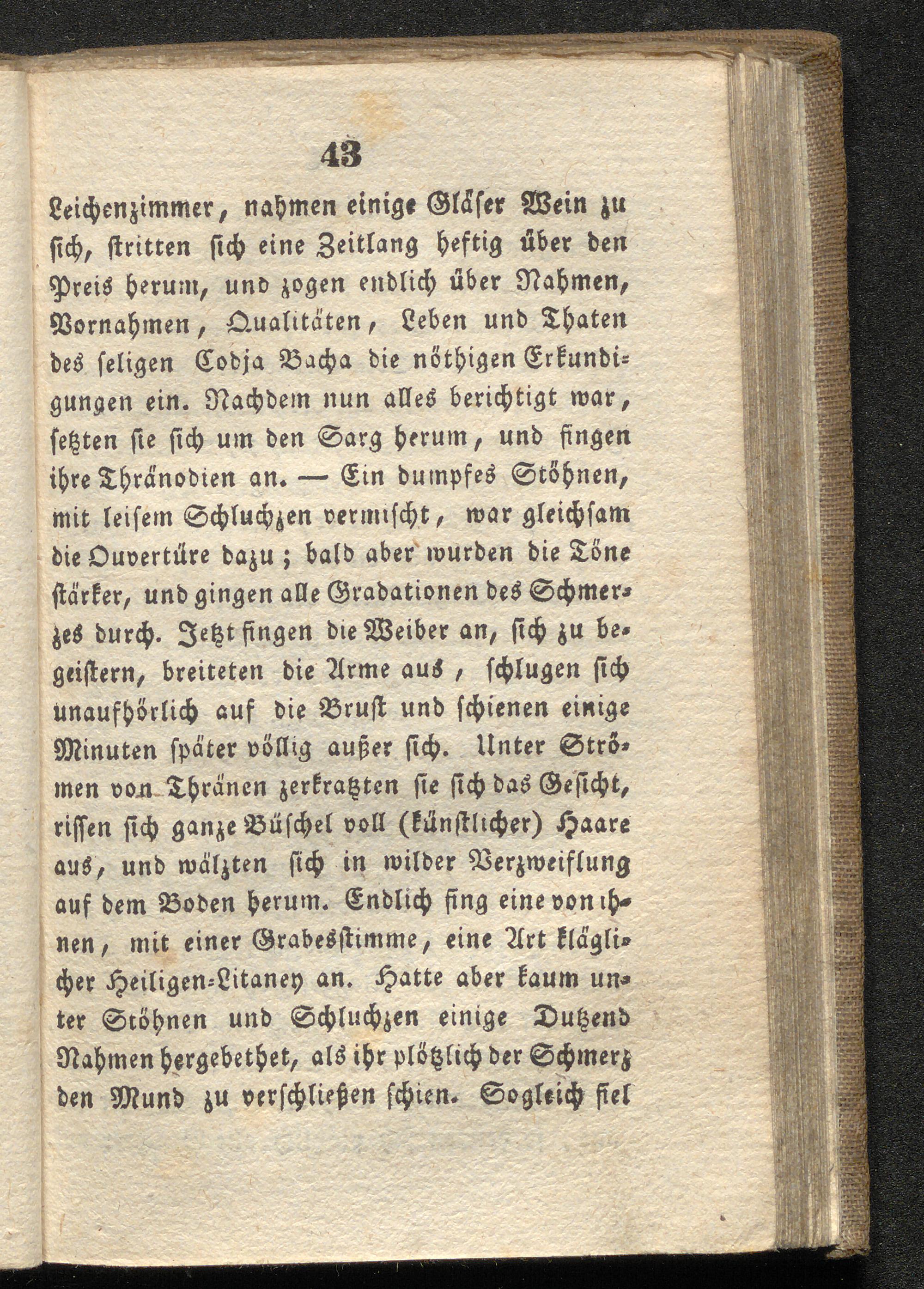 43

Leichenzimmer, nahmen einige Gläser Wein zu sich, stritten sich eine Zeitlang heftig über den Preis herum, und zogen endlich über Nahmen, Vornahmen, Qualitäten, Leben und Thaten des seligen Codja Bacha die nöthigen Erkundigungen ein. Nachdem nun alles berichtigt war, setzten sie sich um den Sarg herum, und fingen ihre Thränodien an. — Ein dumpfes Stöhnen, mit leisem Schluchzen vermischt, war gleichsam die Ouvertüre dazu; bald aber wurden die Töne stärker, und gingen alle Gradationen des Schmerzes durch. Jetzt fingen die Weiber an, sich zu begeistern, breiteten die Arme aus, schlugen sich unaufhörlich auf die Brust und schienen einige Minuten später völlig außer sich. Unter Strömen von Thränen zerkratzten sie sich das Gesicht, rissen sich ganze Büschel voll (künstlicher) Haare aus, und wälzten sich in wilder Verzweiflung auf dem Boden herum. Endlich fing eine von ihnen, mit einer Grabesstimme, eine Art kläglicher Heiligen-Litaney an. Hatte aber kaum unter Stöhnen und Schluchzen einige Dutzend Nahmen hergebethet, als ihr plötzlich der Schmerz den Mund zu verschließen schien. Sogleich fiel